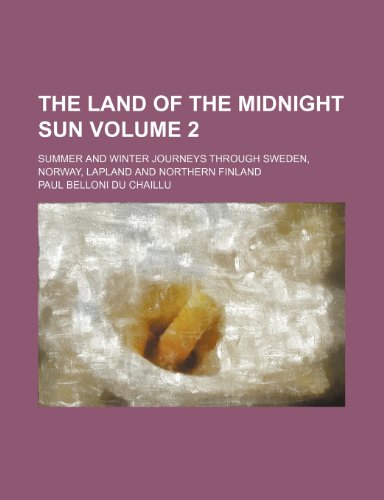 THE LAND OF THE MIDNIGHT SUN VOLUME 2

SUMMER AND WINTER JOURNEYS THROUGH SWEDEN, NORWAY, LAPLAND AND NORTHERN FINLAND

PAUL BELLONI DU CHAILLU